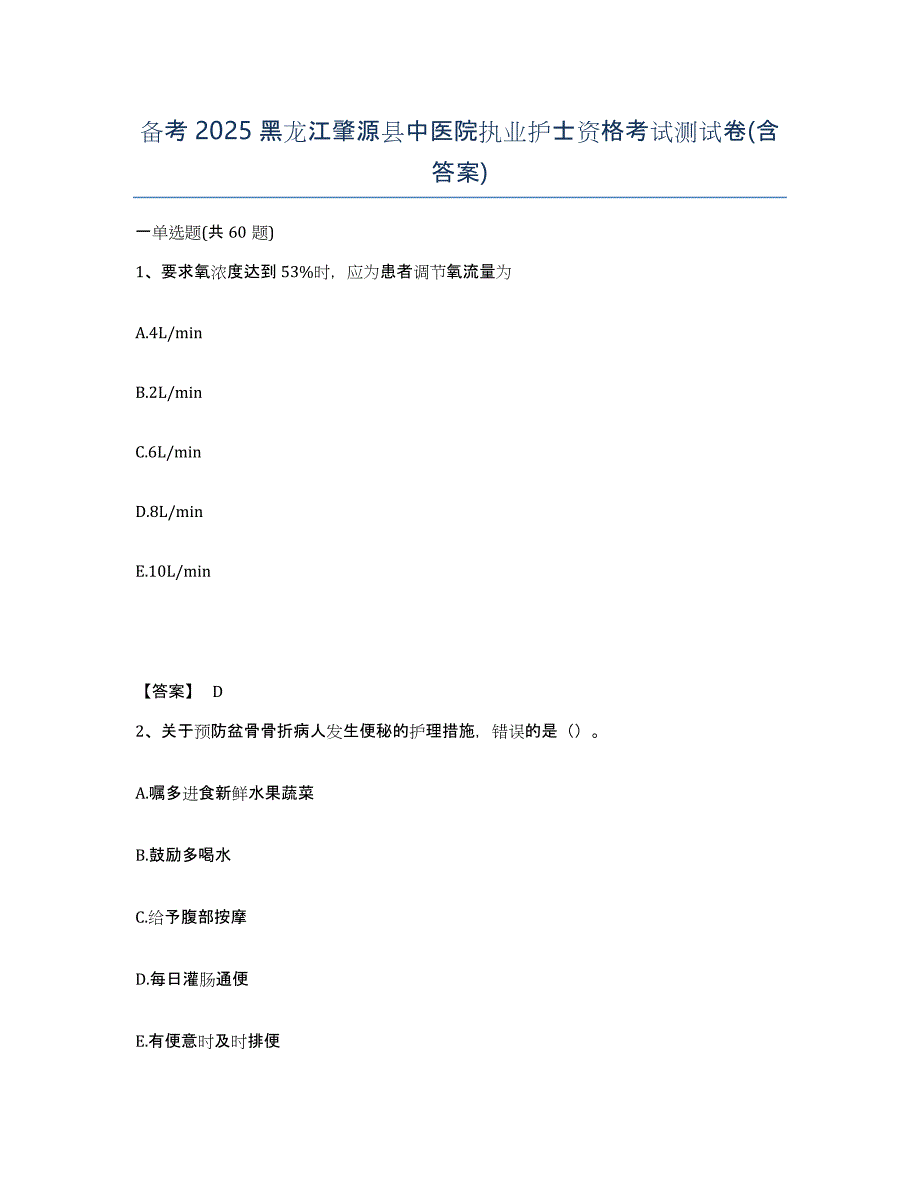 备考 2025 黑龙江肇源县中医院执业护士资格考试测试卷(含答案)

一单选题(共 60 题)

1、要求氧浓度达到 53%时，应为患者调节氧流量为

A.4L/min

B.2L/min

C.6L/min

D.8L/min

E.10L/min

【答案】 D

2、关于预防盆骨骨折病人发生便秘的护理措施，错误的是（）。

A.嘱多进食新鲜水果蔬菜

B.鼓励多喝水

C.给予腹部按摩

D.每日灌肠通便

E.有便意时及时排便